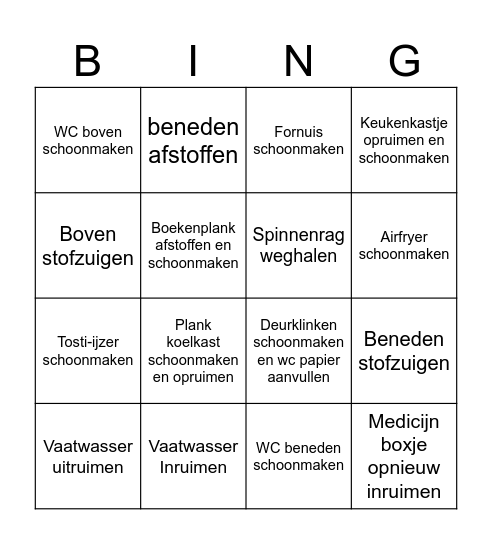 | B | I | N | G |
|---|---|---|---|
| WC boven schoonmaken | beneden afstoffen | Fornuis schoonmaken | Keukenkastje opruimen en schoonmaken |
| Boven stofzuigen | Boekenplank afstoffen en schoonmaken | Spinnenrag weghalen | Airfryer schoonmaken |
| Tosti-ijzer schoonmaken | Plank koelkast schoonmaken en opruimen | Deurklinken schoonmaken en wc papier aanvullen | Beneden stofzuigen |
| Vaatwasser uitruimen | Vaatwasser Inruimen | WC beneden schoonmaken | Medicijn boxje opnieuw inruimen |